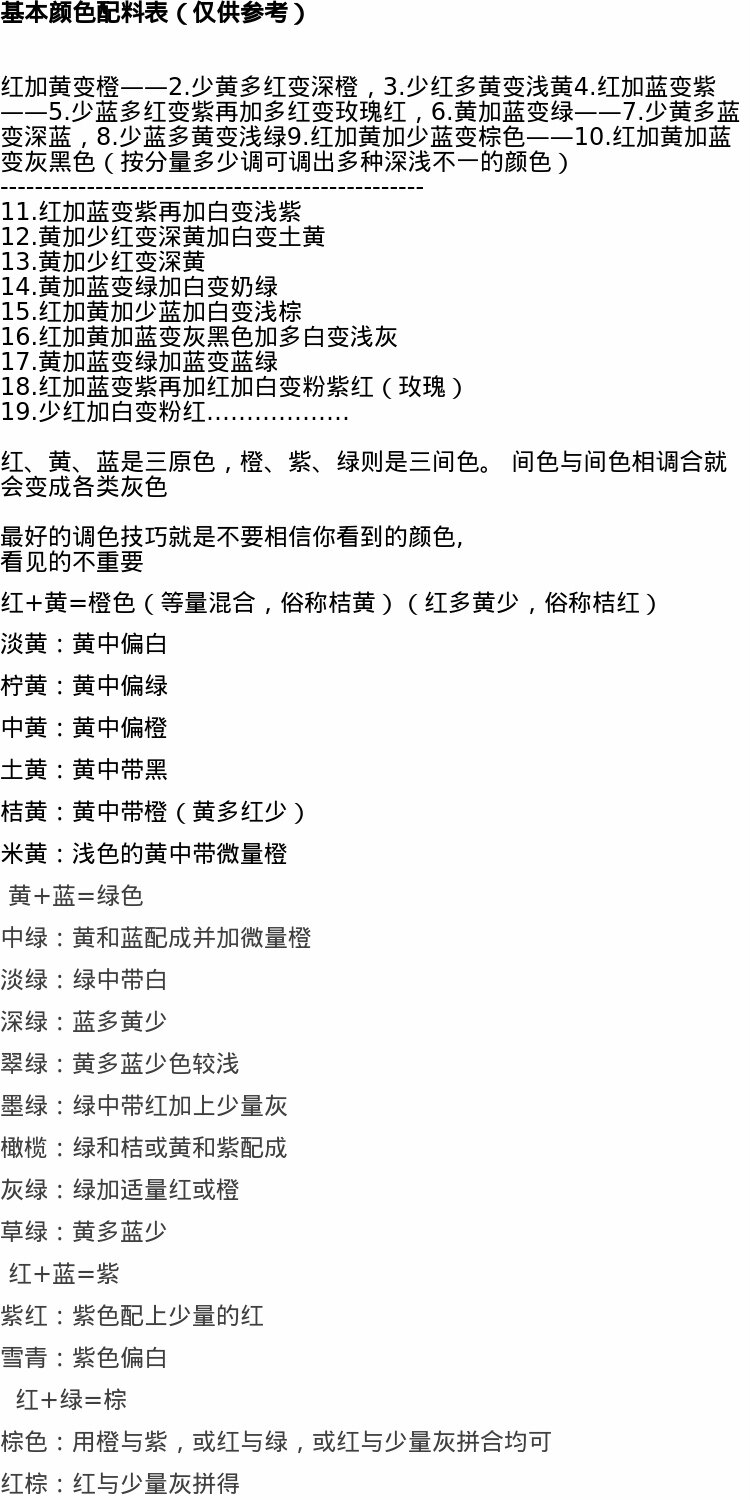 基本颜色配料表（仅供参考）

红加黄变橙——2.少黄多红变深橙，3.少红多黄变浅黄4.红加蓝变紫——5.少蓝多红变紫再加多红变玫瑰红，6.黄加蓝变绿——7.少黄多蓝变深蓝，8.少蓝多黄变浅绿9.红加黄加少蓝变棕色——10.红加黄加蓝变灰黑色（按分量多少调可调出多种深浅不一的颜色）
--------------------------------------------------
11.红加蓝变紫再加白变浅紫
12.黄加少红变深黄加白变土黄
13.黄加少红变深黄
14.黄加蓝变绿加白变奶绿
15.红加黄加少蓝加白变浅棕
16.红加黄加蓝变灰黑色加多白变浅灰
17.黄加蓝变绿加蓝变蓝绿
18.红加蓝变紫再加红加白变粉紫红（玫瑰）
19.少红加白变粉红………………

红、黄、蓝是三原色，橙、紫、绿则是三间色。 间色与间色相调合就会变成各类灰色

最好的调色技巧就是不要相信你看到的颜色,
看见的不重要

红+黄=橙色（等量混合，俗称桔黄）（红多黄少，俗称桔红）

淡黄：黄中偏白

柠黄：黄中偏绿

中黄：黄中偏橙

土黄：黄中带黑

桔黄：黄中带橙（黄多红少）

米黄：浅色的黄中带微量橙

黄+蓝=绿色

中绿：黄和蓝配成并加微量橙

淡绿：绿中带白

深绿：蓝多黄少

翠绿：黄多蓝少色较浅

墨绿：绿中带红加上少量灰

橄榄：绿和桔或黄和紫配成

灰绿：绿加适量红或橙

草绿：黄多蓝少

红+蓝=紫

紫红：紫色配上少量的红

雪青：紫色偏白

红+绿=棕

棕色：用橙与紫，或红与绿，或红与少量灰拼合均可

红棕：红与少量灰拼得